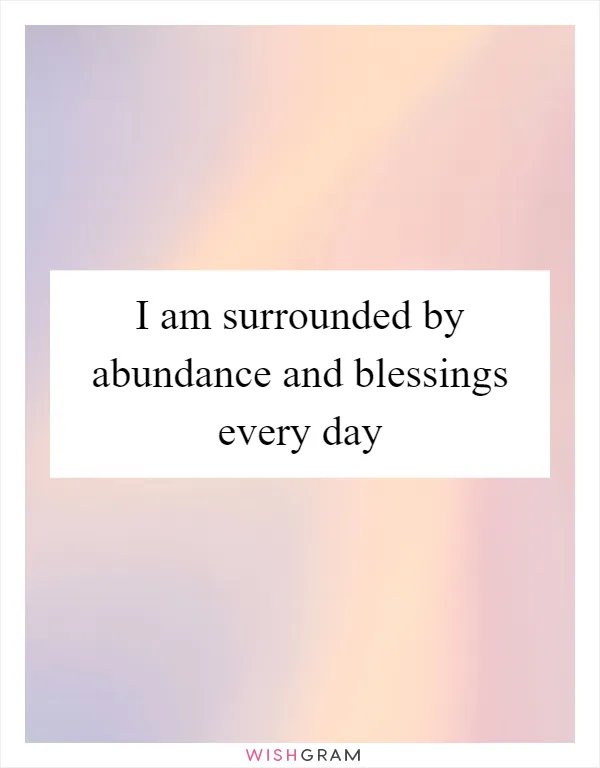 I am surrounded by abundance and blessings every day

WISHGRAM